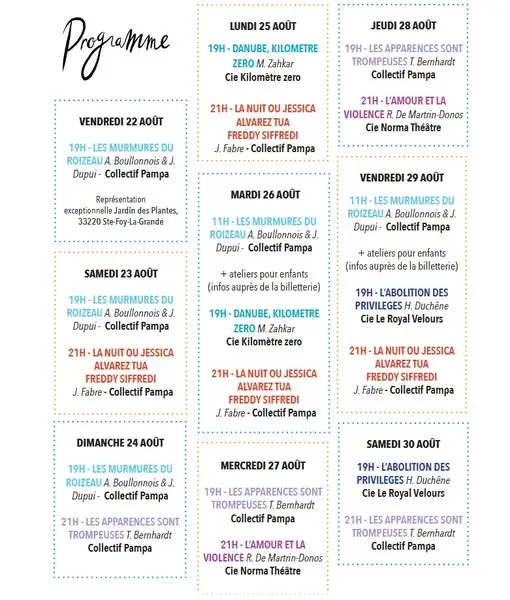 Programme

VENDREDI 22 AOÛT

19H - LES MURMURES DU ROIZEAU A. Boullonnois & J. Dupui - Collectif Pampa

Représentation exceptionnelle Jardin des Plantes, 33220 Ste-Foy-La-Grande

SAMEDI 23 AOÛT

19H - LES MURMURES DU ROIZEAU A. Boullonnois & J. Dupui - Collectif Pampa

21H - LA NUIT OU JESSICA ALVAREZ TUA FREDDY SIFFREDI J. Fabre - Collectif Pampa

DIMANCHE 24 AOÛT

19H - LES MURMURES DU ROIZEAU A. Boullonnois & J. Dupui - Collectif Pampa

21H - LES APPARENCES SONT TROMPEUSES T. Bernhardt Collectif Pampa

LUNDI 25 AOÛT

19H - DANUBE, KILOMETRE ZERO M. Zahkar Cie Kilomètre zero

21H - LA NUIT OU JESSICA ALVAREZ TUA FREDDY SIFFREDI J. Fabre - Collectif Pampa

MARDI 26 AOÛT

11H - LES MURMURES DU ROIZEAU A. Boullonnois & J. Dupui - Collectif Pampa

+ ateliers pour enfants (infos auprès de la billetterie)

19H - DANUBE, KILOMETRE ZERO M. Zahkar Cie Kilomètre zero

21H - LA NUIT OU JESSICA ALVAREZ TUA FREDDY SIFFREDI J. Fabre - Collectif Pampa

MERCREDI 27 AOÛT

19H - LES APPARENCES SONT TROMPEUSES T. Bernhardt Collectif Pampa

21H - L'AMOUR ET LA VIOLENCE R. De Martrin-Donos Cie Norma Théâtre

JEUDI 28 AOÛT

19H - LES APPARENCES SONT TROMPEUSES T. Bernhardt Collectif Pampa

21H - L'AMOUR ET LA VIOLENCE R. De Martrin-Donos Cie Norma Théâtre

VENDREDI 29 AOÛT

11H - LES MURMURES DU ROIZEAU A. Boullonnois & J. Dupui - Collectif Pampa

+ ateliers pour enfants (infos auprès de la billetterie)

19H - L'ABOLITION DES PRIVILEGES H. Duchêne Cie Le Royal Velours

21H - LA NUIT OU JESSICA ALVAREZ TUA FREDDY SIFFREDI J. Fabre - Collectif Pampa

SAMEDI 30 AOÛT

19H - L'ABOLITION DES PRIVILEGES H. Duchêne Cie Le Royal Velours

21H - LES APPARENCES SONT TROMPEUSES T. Bernhardt Collectif Pampa